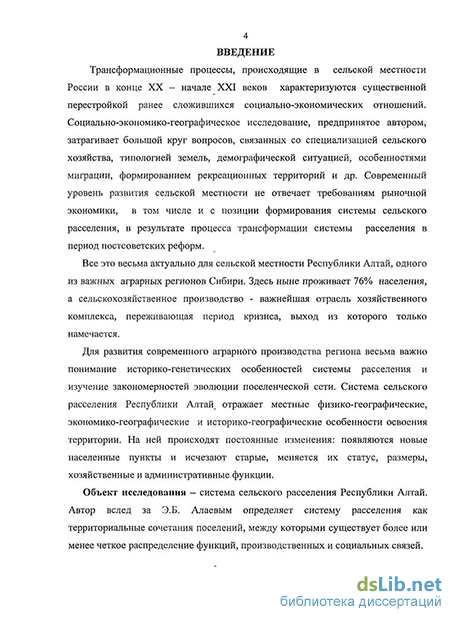 4

ВВЕДЕНИЕ

Трансформационные процессы, происходящие в сельской местности России в конце XX – начале XXI веков характеризуются существенной перестройкой ранее сложившихся социально-экономических отношений. Социально-экономико-географическое исследование, предпринятое автором, затрагивает большой круг вопросов, связанных со специализацией сельского хозяйства, типологией земель, демографической ситуацией, особенностями миграции, формированием рекреационных территорий и др. Современный уровень развития сельской местности не отвечает требованиям рыночной экономики, в том числе и с позиции формирования системы сельского расселения, в результате процесса трансформации системы расселения в период постсоветских реформ.

Все это весьма актуально для сельской местности Республики Алтай, одного из важных аграрных регионов Сибири. Здесь ныне проживает 76% населения, а сельскохозяйственное производство - важнейшая отрасль хозяйственного комплекса, переживающая период кризиса, выход из которого только намечается.

Для развития современного аграрного производства региона весьма важно понимание историко-генетических особенностей системы расселения и изучение закономерностей эволюции поселенческой сети. Система сельского расселения Республики Алтай отражает местные физико-географические, экономико-географические и историко-географические особенности освоения территории. На ней происходят постоянные изменения: появляются новые населенные пункты и исчезают старые, меняется их статус, размеры, хозяйственные и административные функции.

Объект исследования – система сельского расселения Республики Алтай. Автор вслед за Э.Б. Алаевым определяет систему расселения как территориальные сочетания поселений, между которыми существует более или менее четкое распределение функций, производственных и социальных связей.

dsLib.net
библиотека диссертаций